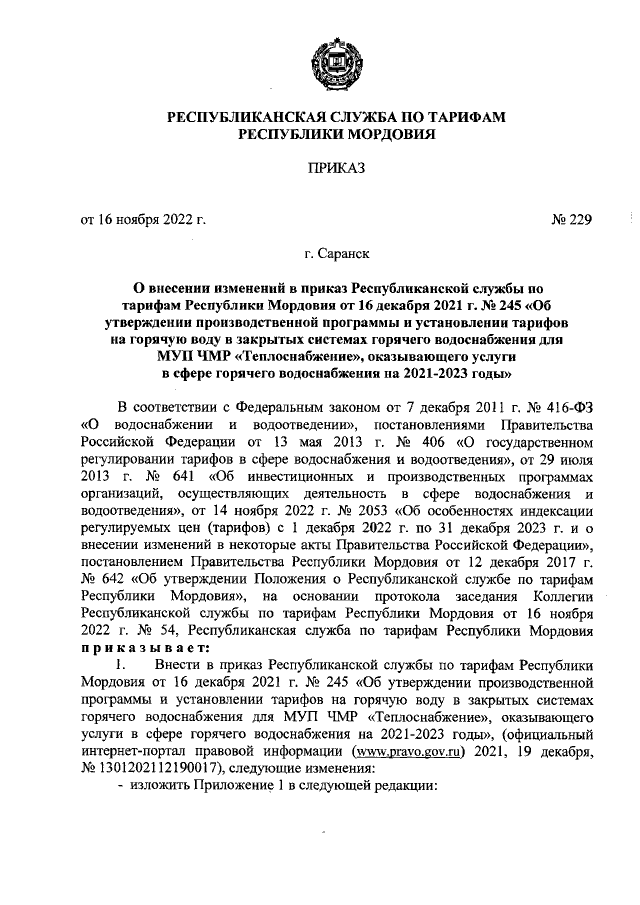 РЕСПУБЛИКАНСКАЯ СЛУЖБА ПО ТАРИФАМ РЕСПУБЛИКИ МОРДОВИЯ

ПРИКАЗ

от 16 ноября 2022 г.

№ 229

г. Саранск

О внесении изменений в приказ Республиканской службы по тарифам Республики Мордовия от 16 декабря 2021 г. № 245 «Об утверждении производственной программы и установлении тарифов на горячую воду в закрытых системах горячего водоснабжения для МУП ЧМР «Теплоснабжение», оказывающего услуги в сфере горячего водоснабжения на 2021-2023 годы»

В соответствии с Федеральным законом от 7 декабря 2011 г. № 416-ФЗ «О водоснабжении и водоотведении», постановлениями Правительства Российской Федерации от 13 мая 2013 г. № 406 «О государственном регулировании тарифов в сфере водоснабжения и водоотведения», от 29 июля 2013 г. № 641 «Об инвестиционных и производственных программах организаций, осуществляющих деятельность в сфере водоснабжения и водоотведения», от 14 ноября 2022 г. № 2053 «Об особенностях индексации регулируемых цен (тарифов) с 1 декабря 2022 г. по 31 декабря 2023 г. и о внесении изменений в некоторые акты Правительства Российской Федерации», постановлением Правительства Республики Мордовия от 12 декабря 2017 г. № 642 «Об утверждении Положения о Республиканской службе по тарифам Республики Мордовия», на основании протокола заседания Коллегии Республиканской службы по тарифам Республики Мордовия от 16 ноября 2022 г. № 54, Республиканская служба по тарифам Республики Мордовия приказывает:

1. Внести в приказ Республиканской службы по тарифам Республики Мордовия от 16 декабря 2021 г. № 245 «Об утверждении производственной программы и установлении тарифов на горячую воду в закрытых системах горячего водоснабжения для МУП ЧМР «Теплоснабжение», оказывающего услуги в сфере горячего водоснабжения на 2021-2023 годы», (официальный интернет-портал правовой информации (www.pravo.gov.ru) 2021, 19 декабря, № 1301202112190017), следующие изменения:
- изложить Приложение 1 в следующей редакции: